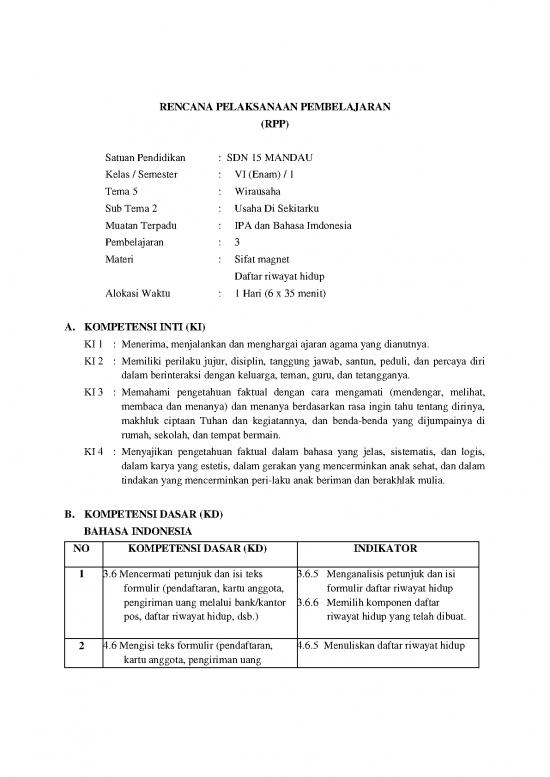 RENCANA PELAKSANAAN PEMBELAJARAN
(RPP)

Satuan Pendidikan : SDN 15 MANDAU
Kelas / Semester : VI (Enam) / 1
Tema 5 : Wirausaha
Sub Tema 2 : Usaha Di Sekitarku
Muatan Terpadu : IPA dan Bahasa Imdonesia
Pembelajaran : 3
Materi : Sifat magnet
Daftar riwayat hidup
Alokasi Waktu : 1 Hari (6 x 35 menit)

A. KOMPETENSI INTI (KI)
KI 1 : Menerima, menjalankan dan menghargai ajaran agama yang dianutnya.
KI 2 : Memiliki perilaku jujur, disiplin, tanggung jawab, santun, peduli, dan percaya diri dalam berinteraksi dengan keluarga, teman, guru, dan tetangganya.
KI 3 : Memahami pengetahuan faktual dengan cara mengamati (mendengar, melihat, membaca dan menanya) dan menanya berdasarkan rasa ingin tahu tentang dirinya, makhluk ciptaan Tuhan dan kegiatannya, dan benda-benda yang dijumpainya di rumah, sekolah, dan tempat bermain.
KI 4 : Menyajikan pengetahuan faktual dalam bahasa yang jelas, sistematis, dan logis, dalam karya yang estetis, dalam gerakan yang mencerminkan anak sehat, dan dalam tindakan yang mencerminkan peri-laku anak beriman dan berakhlak mulia.

B. KOMPETENSI DASAR (KD)
BAHASA INDONESIA

| NO | KOMPETENSI DASAR (KD) | INDIKATOR |
|---|---|---|
| 1 | 3.6 Mencermati petunjuk dan isi teks formulir (pendaftaran, kartu anggota, pengiriman uang melalui bank/kantor pos, daftar riwayat hidup, dsb.) | 3.6.5 Menganalisis petunjuk dan isi formulir daftar riwayat hidup 3.6.6 Memilih komponen daftar riwayat hidup yang telah dibuat. |
| 2 | 4.6 Mengisi teks formulir (pendaftaran, kartu anggota, pengiriman uang | 4.6.5 Menuliskan daftar riwayat hidup |